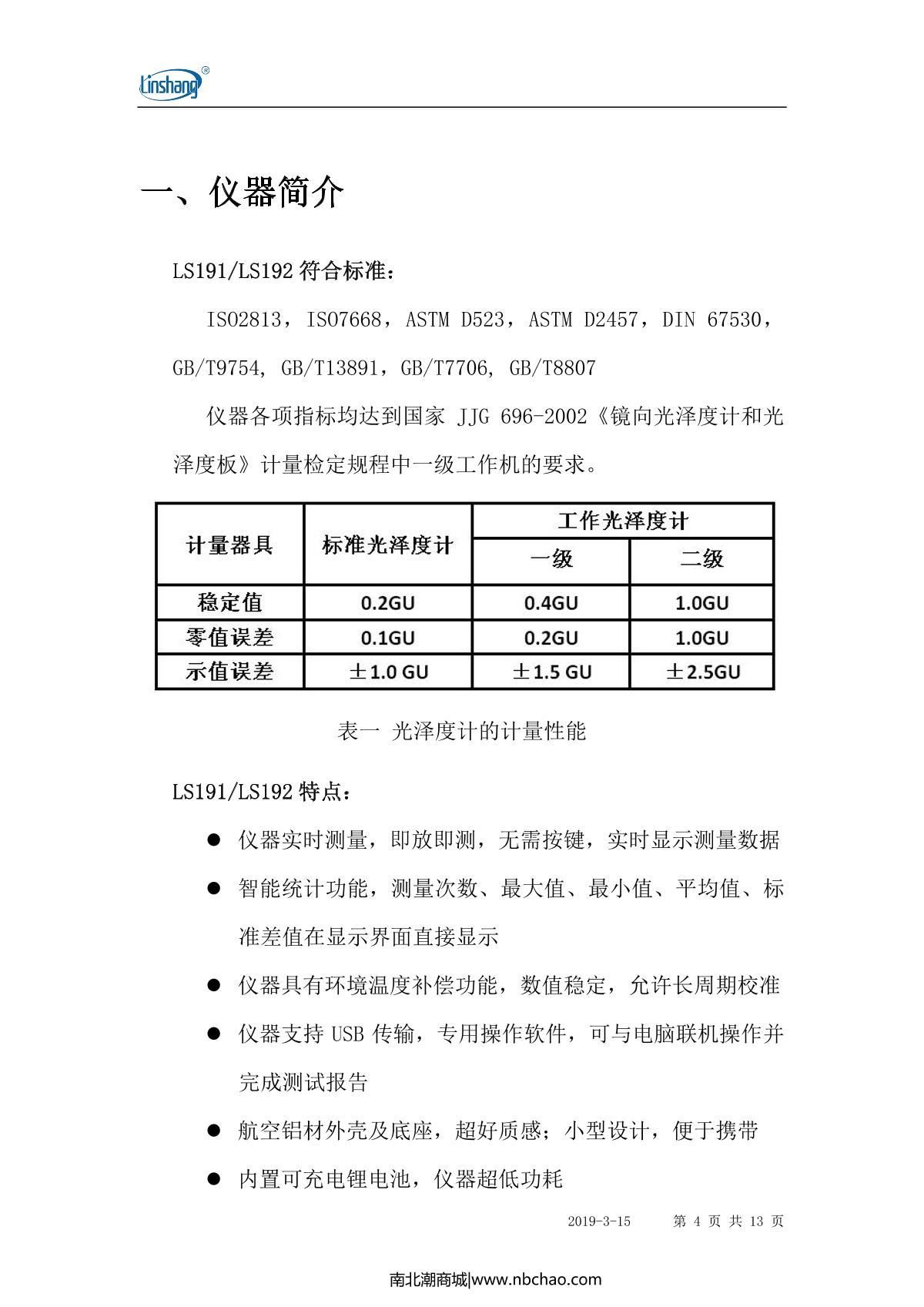 Linshang®

一、仪器简介

LS191/LS192 符合标准：

ISO2813，ISO7668，ASTM D523，ASTM D2457，DIN 67530，GB/T9754, GB/T13891，GB/T7706, GB/T8807

仪器各项指标均达到国家 JJG 696-2002《镜向光泽度计和光泽度板》计量检定规程中一级工作机的要求。

| 计量器具 | 标准光泽度计 | 工作光泽度计 一级 | 工作光泽度计 二级 |
|---|---|---|---|
| 稳定值 | 0.2GU | 0.4GU | 1.0GU |
| 零值误差 | 0.1GU | 0.2GU | 1.0GU |
| 示值误差 | ±1.0 GU | ±1.5 GU | ±2.5GU |

表一 光泽度计的计量性能

LS191/LS192 特点：

● 仪器实时测量，即放即测，无需按键，实时显示测量数据

● 智能统计功能，测量次数、最大值、最小值、平均值、标准差值在显示界面直接显示

● 仪器具有环境温度补偿功能，数值稳定，允许长周期校准

● 仪器支持 USB 传输，专用操作软件，可与电脑联机操作并完成测试报告

● 航空铝材外壳及底座，超好质感；小型设计，便于携带

● 内置可充电锂电池，仪器超低功耗

2019-3-15 第 4 页 共 13 页

南北潮商城|www.nbchao.com